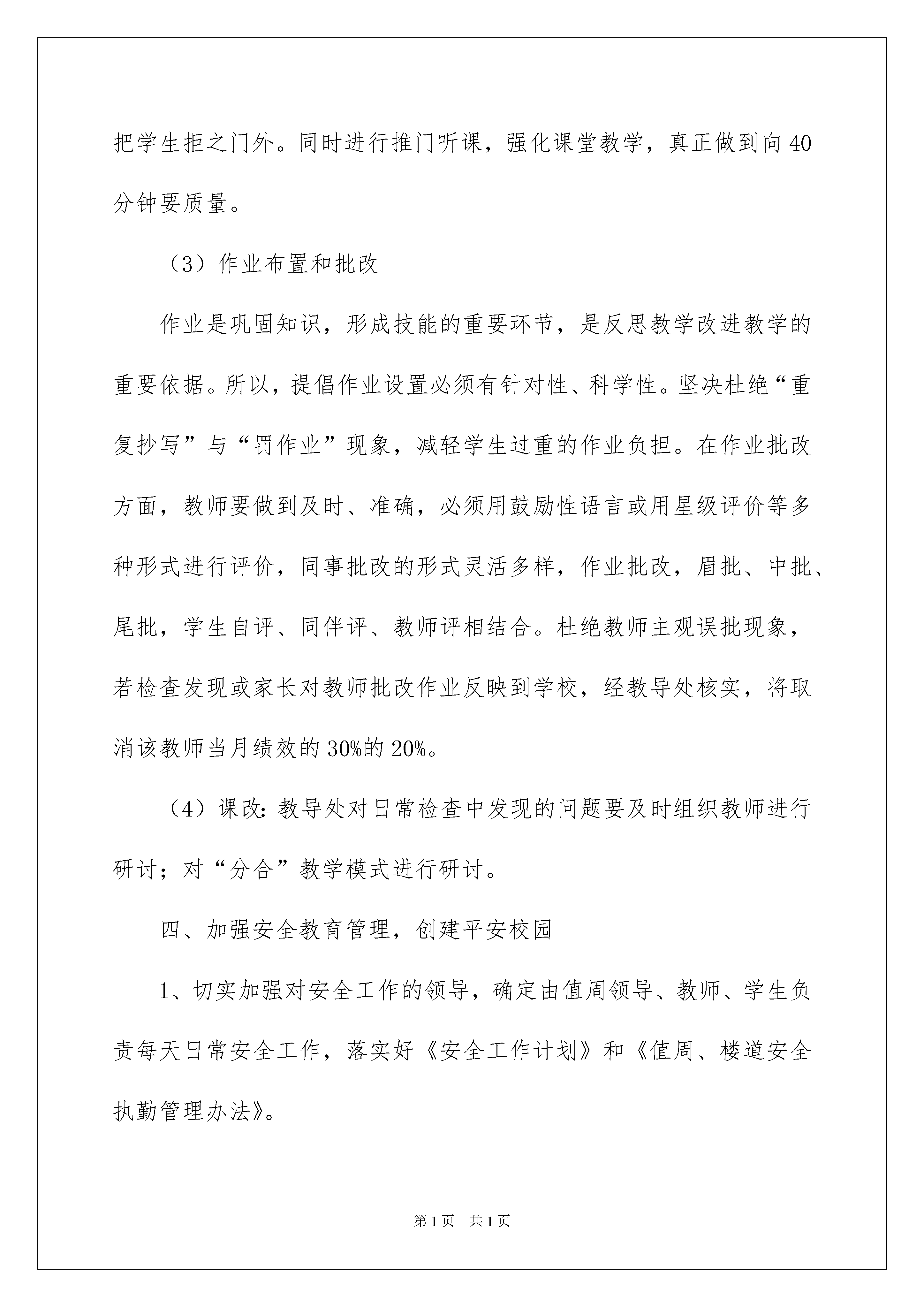 把学生拒之门外。同时进行推门听课，强化课堂教学，真正做到向40分钟要质量。

（3）作业布置和批改

作业是巩固知识，形成技能的重要环节，是反思教学改进教学的重要依据。所以，提倡作业设置必须有针对性、科学性。坚决杜绝“重复抄写”与“罚作业”现象，减轻学生过重的作业负担。在作业批改方面，教师要做到及时、准确，必须用鼓励性语言或用星级评价等多种形式进行评价，同事批改的形式灵活多样，作业批改，眉批、中批、尾批，学生自评、同伴评、教师评相结合。杜绝教师主观误批现象，若检查发现或家长对教师批改作业反映到学校，经教导处核实，将取消该教师当月绩效的30%的20%。

（4）课改：教导处对日常检查中发现的问题要及时组织教师进行研讨；对“分合”教学模式进行研讨。

四、加强安全教育管理，创建平安校园

1、切实加强对安全工作的领导，确定由值周领导、教师、学生负责每天日常安全工作，落实好《安全工作计划》和《值周、楼道安全执勤管理办法》。

第1页 共1页